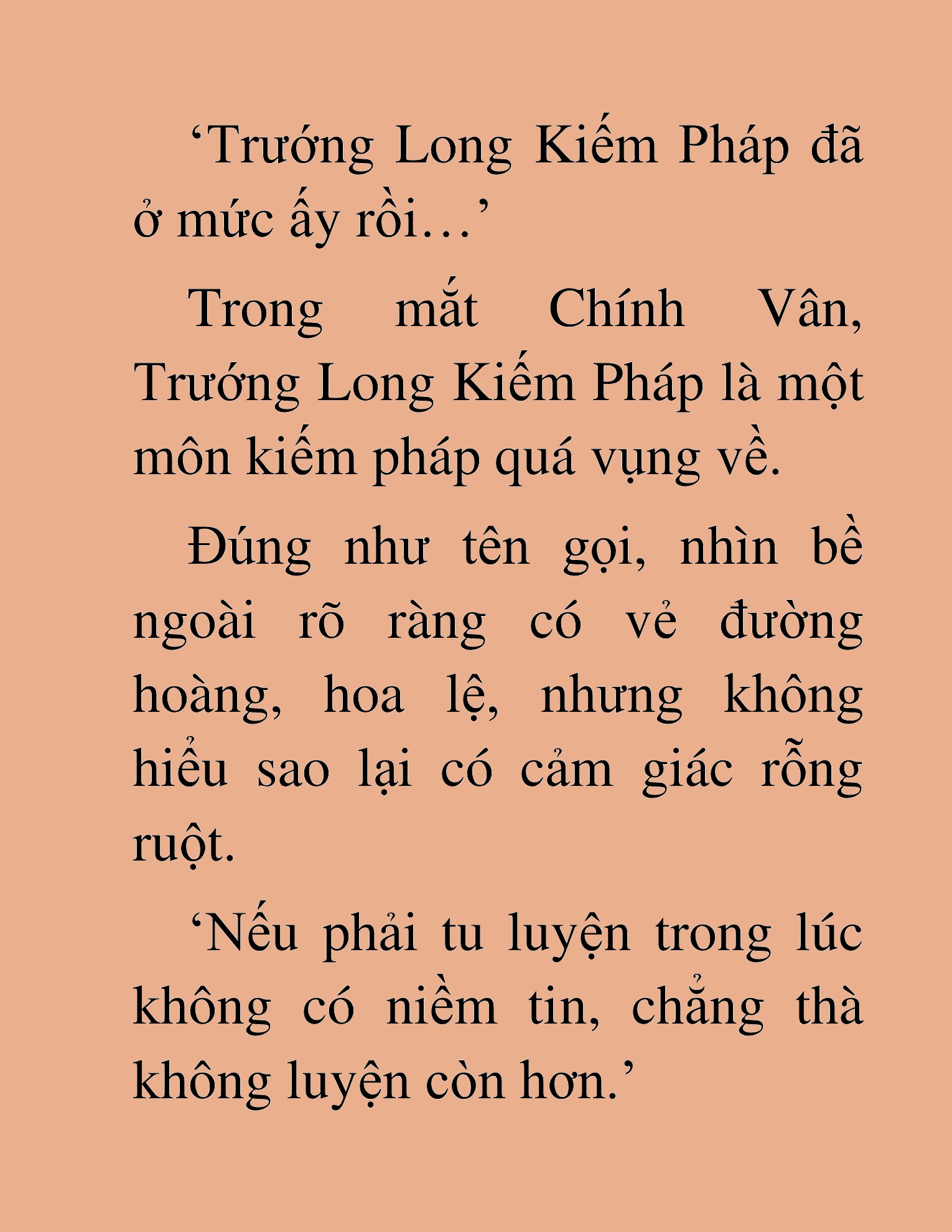 ‘Trướng Long Kiếm Pháp đã ở mức ấy rồi…’

Trong mắt Chính Vân, Trướng Long Kiếm Pháp là một môn kiếm pháp quá vụng về.

Đúng như tên gọi, nhìn bề ngoài rõ ràng có vẻ đường hoàng, hoa lệ, nhưng không hiểu sao lại có cảm giác rỗng ruột.

‘Nếu phải tu luyện trong lúc không có niềm tin, chẳng thà không luyện còn hơn.’